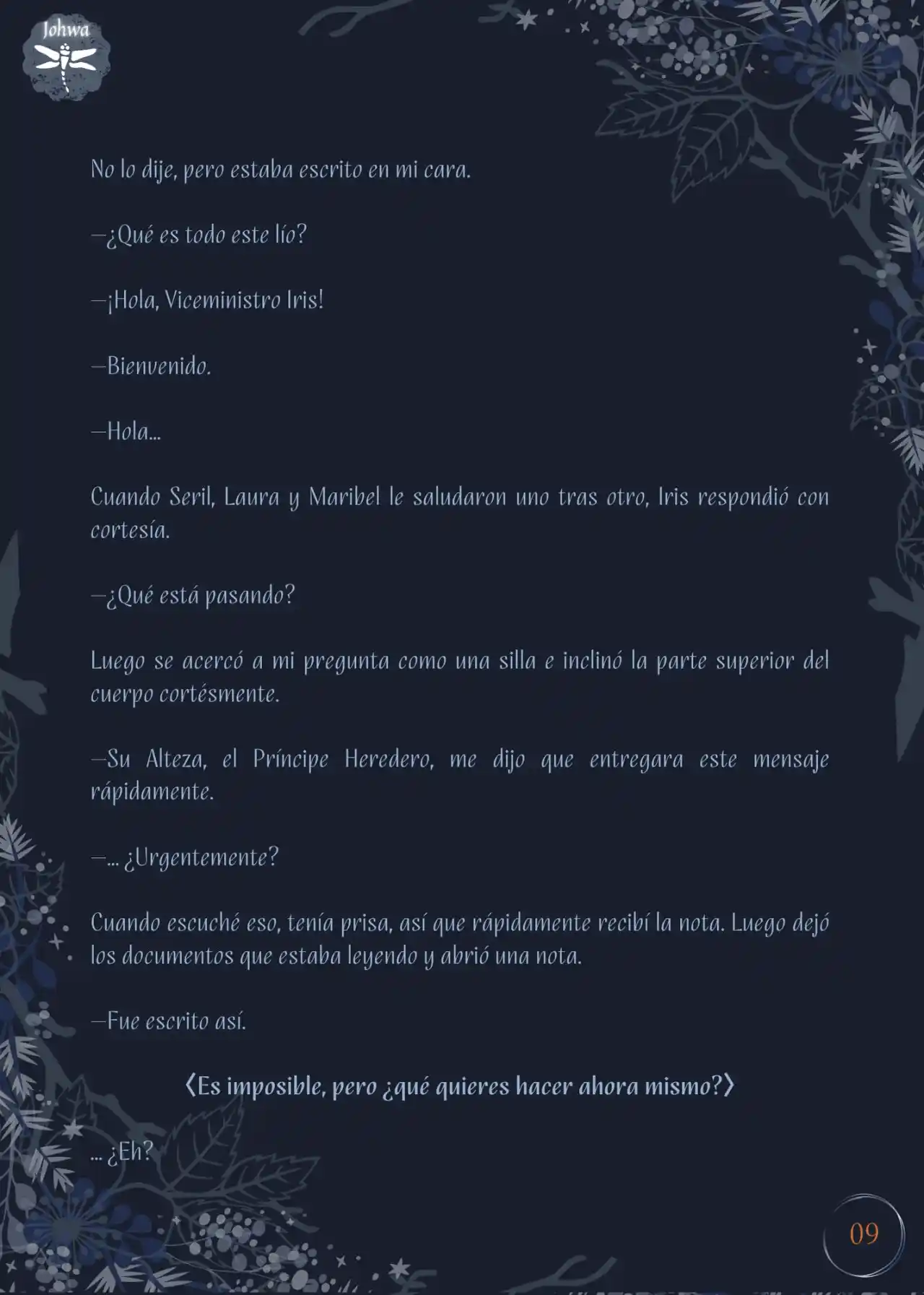 Johwa

No lo dije, pero estaba escrito en mi cara.

—¿Qué es todo este lío?

—¡Hola, Viceministro Iris!

—Bienvenido.

—Hola...

Cuando Seril, Laura y Maribel le saludaron uno tras otro, Iris respondió con cortesía.

—¿Qué está pasando?

Luego se acercó a mi pregunta como una silla e inclinó la parte superior del cuerpo cortésmente.

—Su Alteza, el Príncipe Heredero, me dijo que entregara este mensaje rápidamente.

—... ¿Urgentemente?

Cuando escuché eso, tenía prisa, así que rápidamente recibí la nota. Luego dejó los documentos que estaba leyendo y abrió una nota.

—Fue escrito así.

〈Es imposible, pero ¿qué quieres hacer ahora mismo?〉

... ¿Eh?

09